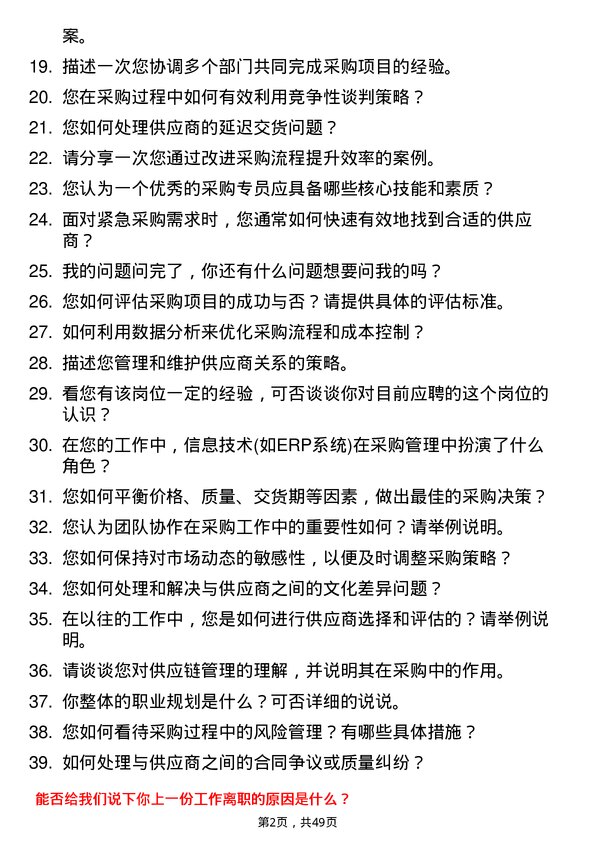 案。

19. 描述一次您协调多个部门共同完成采购项目的经验。

20. 您在采购过程中如何有效利用竞争性谈判策略？

21. 您如何处理供应商的延迟交货问题？

22. 请分享一次您通过改进采购流程提升效率的案例。

23. 您认为一个优秀的采购专员应具备哪些核心技能和素质？

24. 面对紧急采购需求时，您通常如何快速有效地找到合适的供应商？

25. 我的问题问完了，你还有什么问题想要问我的吗？

26. 您如何评估采购项目的成功与否？请提供具体的评估标准。

27. 如何利用数据分析来优化采购流程和成本控制？

28. 描述您管理和维护供应商关系的策略。

29. 看您有该岗位一定的经验，可否谈谈你对目前应聘的这个岗位的认识？

30. 在您的工作中，信息技术(如ERP系统)在采购管理中扮演了什么角色？

31. 您如何平衡价格、质量、交货期等因素，做出最佳的采购决策？

32. 您认为团队协作在采购工作中的重要性如何？请举例说明。

33. 您如何保持对市场动态的敏感性，以便及时调整采购策略？

34. 您如何处理和解决与供应商之间的文化差异问题？

35. 在以往的工作中，您是如何进行供应商选择和评估的？请举例说明。

36. 请谈谈您对供应链管理的理解，并说明其在采购中的作用。

37. 你整体的职业规划是什么？可否详细的说说。

38. 您如何看待采购过程中的风险管理？有哪些具体措施？

39. 如何处理与供应商之间的合同争议或质量纠纷？

能否给我们说下你上一份工作离职的原因是什么？

第2页，共49页